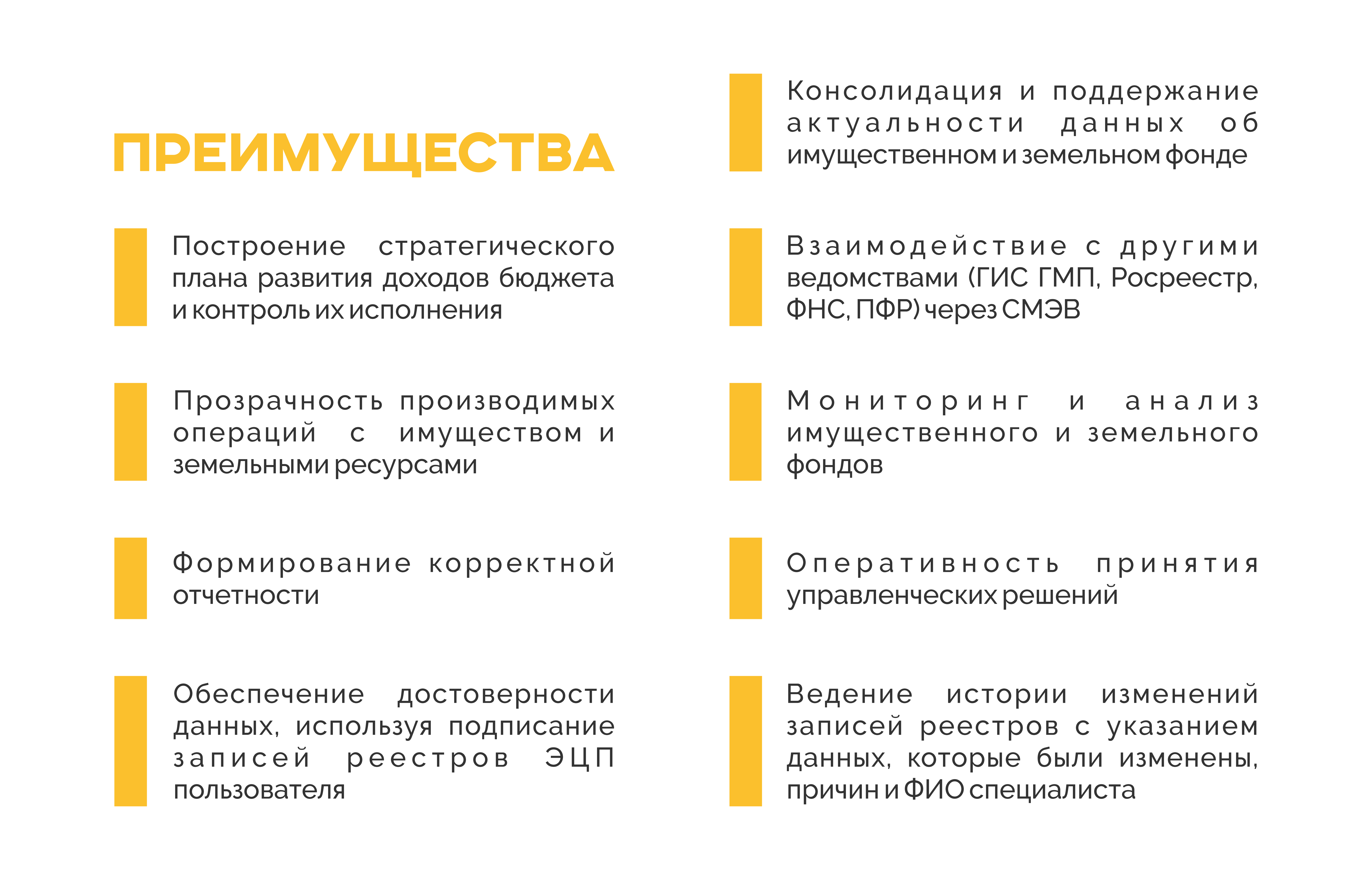 ПРЕИМУЩЕСТВА

Построение стратегического плана развития доходов бюджета и контроль их исполнения

Прозрачность производимых операций с имуществом и земельными ресурсами

Формирование корректной отчетности

Обеспечение достоверности данных, используя подписание записей реестров ЭЦП пользователя

Консолидация и поддержание актуальности данных об имущественном и земельном фонде

Взаимодействие с другими ведомствами (ГИС ГМП, Росреестр, ФНС, ПФР) через СМЭВ

Мониторинг и анализ имущественного и земельного фондов

Оперативность принятия управленческих решений

Ведение истории изменений записей реестров с указанием данных, которые были изменены, причин и ФИО специалиста